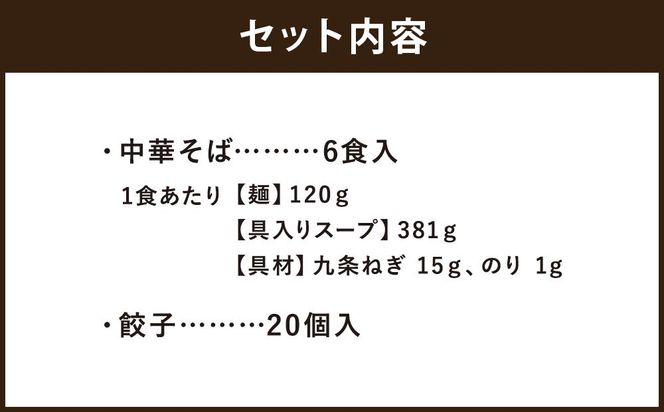 セット内容

・中華そば………6食入

1食あたり【麺】120g
【具入りスープ】381g
【具材】九条ねぎ 15g、のり 1g

・餃子………20個入